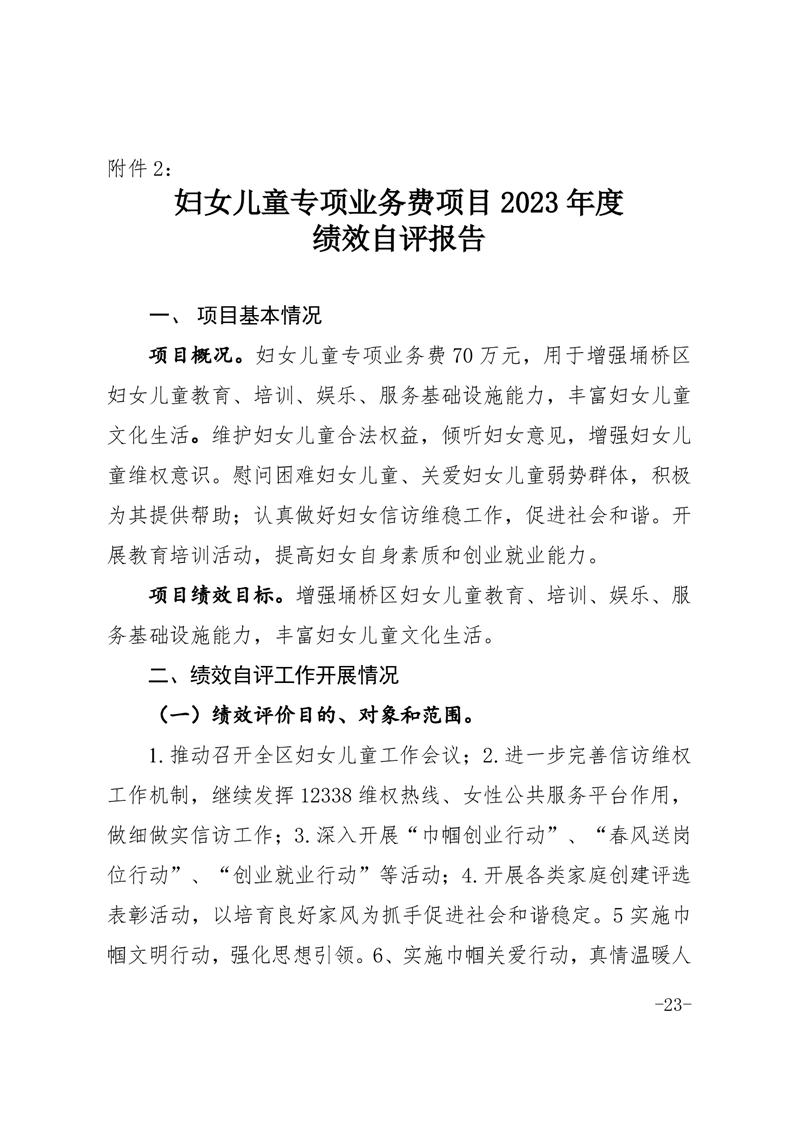 附件 2：

妇女儿童专项业务费项目 2023 年度
绩效自评报告

一、 项目基本情况

项目概况。妇女儿童专项业务费 70 万元，用于增强埇桥区妇女儿童教育、培训、娱乐、服务基础设施能力，丰富妇女儿童文化生活。维护妇女儿童合法权益，倾听妇女意见，增强妇女儿童维权意识。慰问困难妇女儿童、关爱妇女儿童弱势群体，积极为其提供帮助；认真做好妇女信访维稳工作，促进社会和谐。开展教育培训活动，提高妇女自身素质和创业就业能力。

项目绩效目标。增强埇桥区妇女儿童教育、培训、娱乐、服务基础设施能力，丰富妇女儿童文化生活。

二、绩效自评工作开展情况

（一）绩效评价目的、对象和范围。

1.推动召开全区妇女儿童工作会议；2.进一步完善信访维权工作机制，继续发挥 12338 维权热线、女性公共服务平台作用，做细做实信访工作；3.深入开展“巾帼创业行动”、“春风送岗位行动”、“创业就业行动”等活动；4.开展各类家庭创建评选表彰活动，以培育良好家风为抓手促进社会和谐稳定。5 实施巾帼文明行动，强化思想引领。6、实施巾帼关爱行动，真情温暖人

-23-